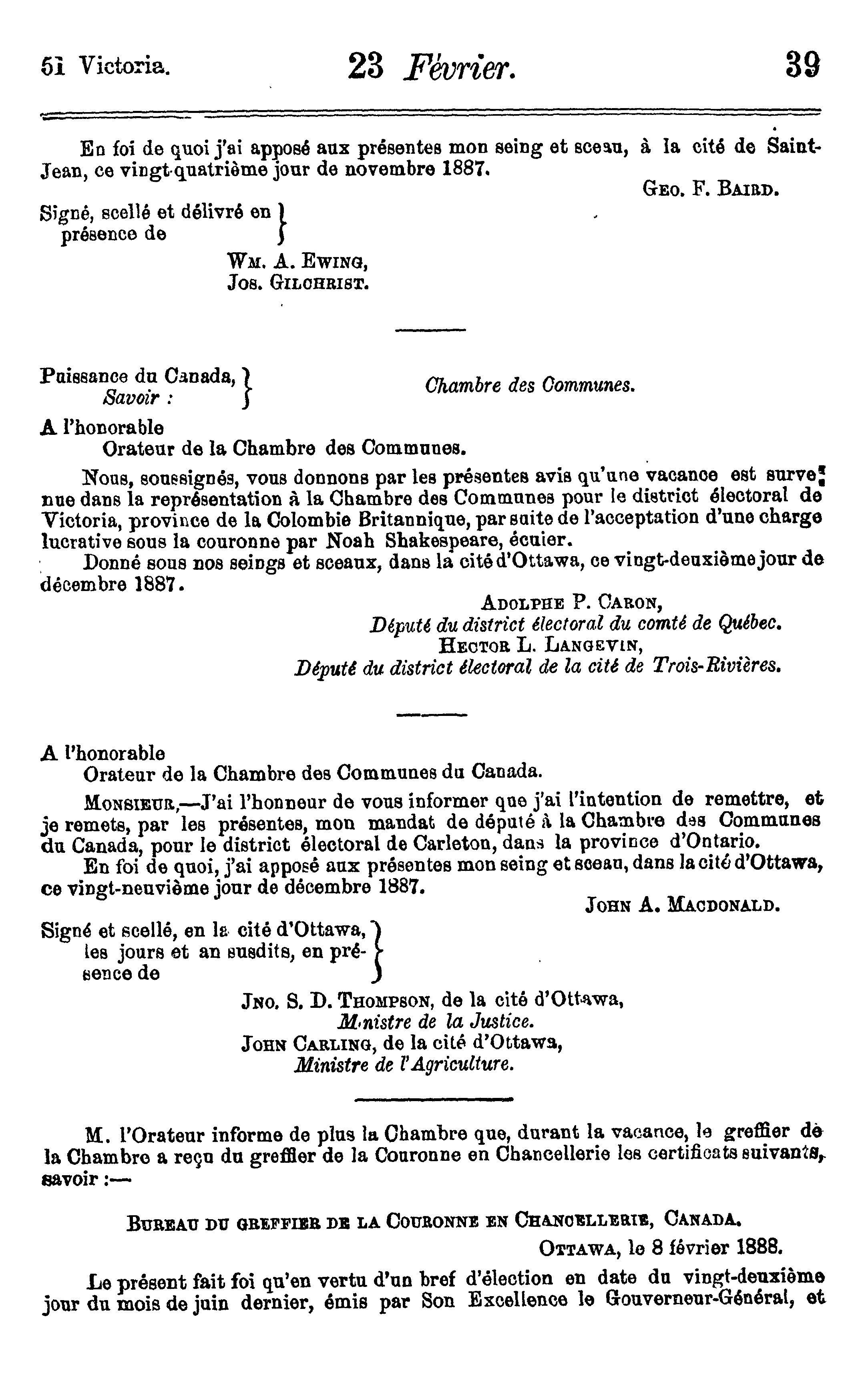 51 Victoria. 23 Février. 39

En foi de quoi j'ai apposé aux présentes mon seing et sceau, à la cité de Saint-Jean, ce vingt-quatrième jour de novembre 1887.

GEO. F. BAIRD.

Signé, scellé et délivré en présence de

WM. A. EWING,
JOS. GILCHRIST.

Puissance du Canada, Savoir :

Chambre des Communes.

A l'honorable
Orateur de la Chambre des Communes.

Nous, soussignés, vous donnons par les présentes avis qu'une vacance est survenue dans la représentation à la Chambre des Communes pour le district électoral de Victoria, province de la Colombie Britannique, par suite de l'acceptation d'une charge lucrative sous la couronne par Noah Shakespeare, écuier.

Donné sous nos seings et sceaux, dans la cité d'Ottawa, ce vingt-deuxième jour de décembre 1887.

ADOLPHE P. CARON,
Député du district électoral du comté de Québec.
HECTOR L. LANGEVIN,
Député du district électoral de la cité de Trois-Rivières.

A l'honorable
Orateur de la Chambre des Communes du Canada.

MONSIEUR,—J'ai l'honneur de vous informer que j'ai l'intention de remettre, et je remets, par les présentes, mon mandat de député à la Chambre des Communes du Canada, pour le district électoral de Carleton, dans la province d'Ontario.

En foi de quoi, j'ai apposé aux présentes mon seing et sceau, dans la cité d'Ottawa, ce vingt-neuvième jour de décembre 1887.

JOHN A. MACDONALD.

Signé et scellé, en la cité d'Ottawa, les jours et an susdits, en présence de

JNO. S. D. THOMPSON, de la cité d'Ottawa,
Ministre de la Justice.
JOHN CARLING, de la cité d'Ottawa,
Ministre de l'Agriculture.

M. l'Orateur informe de plus la Chambre que, durant la vacance, le greffier de la Chambre a reçu du greffier de la Couronne en Chancellerie les certificats suivants, savoir :—

BUREAU DU GREFFIER DE LA COURONNE EN CHANCELLERIE, CANADA.

OTTAWA, le 8 février 1888.

Le présent fait foi qu'en vertu d'un bref d'élection en date du vingt-deuxième jour du mois de juin dernier, émis par Son Excellence le Gouverneur-Général, et